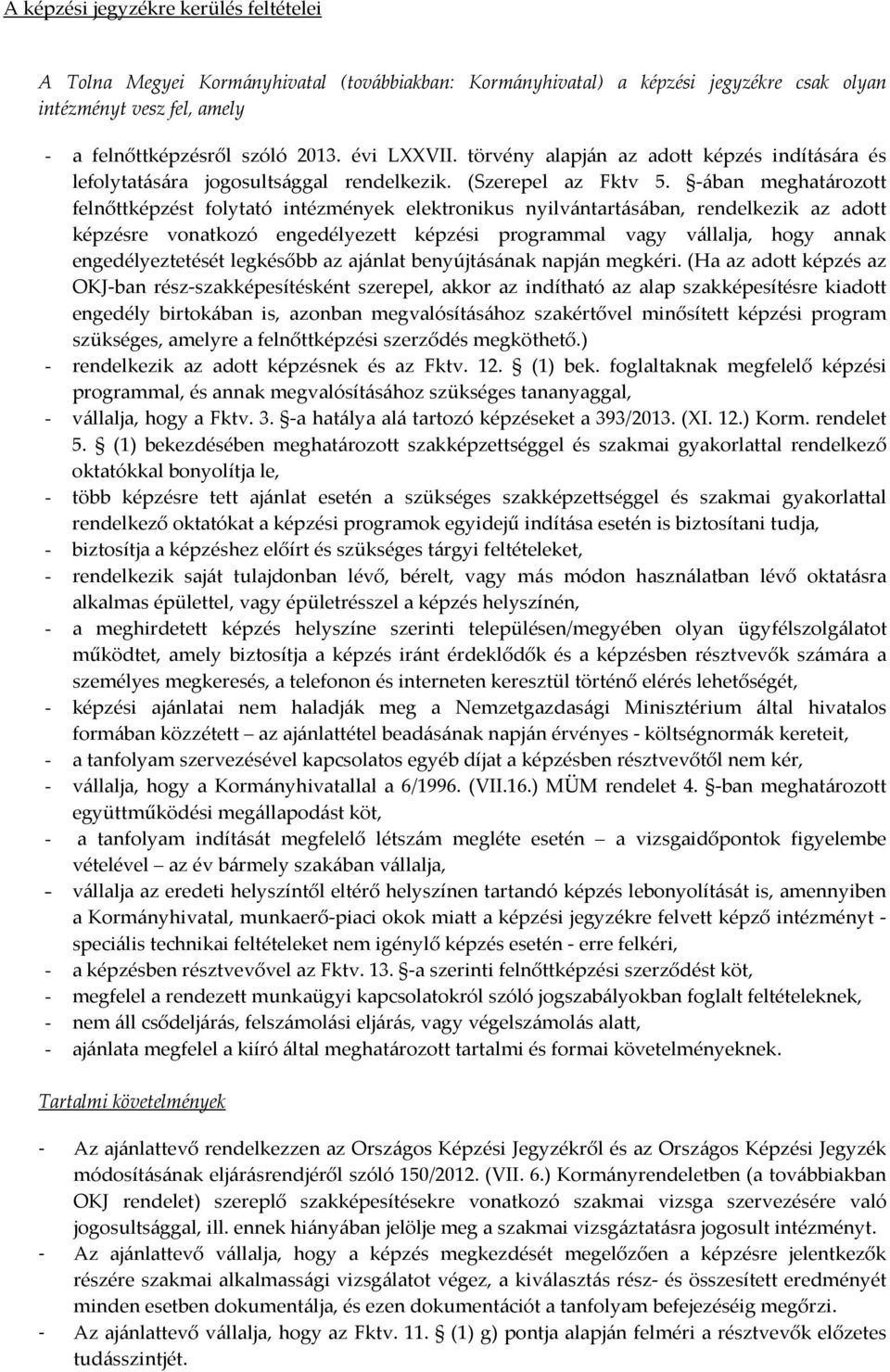 A képzési jegyzékre kerülés feltételei

A Tolna Megyei Kormányhivatal (továbbiakban: Kormányhivatal) a képzési jegyzékre csak olyan intézményt vesz fel, amely

- a felnőttképzésről szóló 2013. évi LXXVII. törvény alapján az adott képzés indítására és lefolytatására jogosultsággal rendelkezik. (Szerepel az Fktv 5. §-ában meghatározott felnőttképzést folytató intézmények elektronikus nyilvántartásában, rendelkezik az adott képzésre vonatkozó engedélyezett képzési programmal vagy vállalja, hogy annak engedélyeztetését legkésőbb az ajánlat benyújtásának napján megkéri. (Ha az adott képzés az OKJ-ban rész-szakképesítésként szerepel, akkor az indítható az alap szakképesítésre kiadott engedély birtokában is, azonban megvalósításához szakértővel minősített képzési program szükséges, amelyre a felnőttképzési szerződés megköthető.)
- rendelkezik az adott képzésnek és az Fktv. 12. § (1) bek. foglaltaknak megfelelő képzési programmal, és annak megvalósításához szükséges tananyaggal,
- vállalja, hogy a Fktv. 3. §-a hatálya alá tartozó képzéseket a 393/2013. (XI. 12.) Korm. rendelet 5. § (1) bekezdésében meghatározott szakképzettséggel és szakmai gyakorlattal rendelkező oktatókkal bonyolítja le,
- több képzésre tett ajánlat esetén a szükséges szakképzettséggel és szakmai gyakorlattal rendelkező oktatókat a képzési programok egyidejű indítása esetén is biztosítani tudja,
- biztosítja a képzéshez előírt és szükséges tárgyi feltételeket,
- rendelkezik saját tulajdonban lévő, bérelt, vagy más módon használatban lévő oktatásra alkalmas épülettel, vagy épületrésszel a képzés helyszínén,
- a meghirdetett képzés helyszíne szerinti településen/megyében olyan ügyfélszolgálatot működtet, amely biztosítja a képzés iránt érdeklődők és a képzésben résztvevők számára a személyes megkeresés, a telefonon és interneten keresztül történő elérés lehetőségét,
- képzési ajánlatai nem haladják meg a Nemzetgazdasági Minisztérium által hivatalos formában közzétett – az ajánlattétel beadásának napján érvényes - költségnormák kereteit,
- a tanfolyam szervezésével kapcsolatos egyéb díjat a képzésben résztvevőtől nem kér,
- vállalja, hogy a Kormányhivatallal a 6/1996. (VII.16.) MÜM rendelet 4. §-ban meghatározott együttműködési megállapodást köt,
- a tanfolyam indítását megfelelő létszám megléte esetén – a vizsgaidőpontok figyelembe vételével – az év bármely szakában vállalja,
- vállalja az eredeti helyszíntől eltérő helyszínen tartandó képzés lebonyolítását is, amennyiben a Kormányhivatal, munkaerő-piaci okok miatt a képzési jegyzékre felvett képző intézményt - speciális technikai feltételeket nem igénylő képzés esetén - erre felkéri,
- a képzésben résztvevővel az Fktv. 13. §-a szerinti felnőttképzési szerződést köt,
- megfelel a rendezett munkaügyi kapcsolatokról szóló jogszabályokban foglalt feltételeknek,
- nem áll csődeljárás, felszámolási eljárás, vagy végelszámolás alatt,
- ajánlata megfelel a kiíró által meghatározott tartalmi és formai követelményeknek.

Tartalmi követelmények

- Az ajánlattevő rendelkezzen az Országos Képzési Jegyzékről és az Országos Képzési Jegyzék módosításának eljárásrendjéről szóló 150/2012. (VII. 6.) Kormányrendeletben (a továbbiakban OKJ rendelet) szereplő szakképesítésekre vonatkozó szakmai vizsga szervezésére való jogosultsággal, ill. ennek hiányában jelölje meg a szakmai vizsgáztatásra jogosult intézményt.
- Az ajánlattevő vállalja, hogy a képzés megkezdését megelőzően a képzésre jelentkezők részére szakmai alkalmassági vizsgálatot végez, a kiválasztás rész- és összesített eredményét minden esetben dokumentálja, és ezen dokumentációt a tanfolyam befejezéséig megőrzi.
- Az ajánlattevő vállalja, hogy az Fktv. 11. § (1) g) pontja alapján felméri a résztvevők előzetes tudásszintjét.